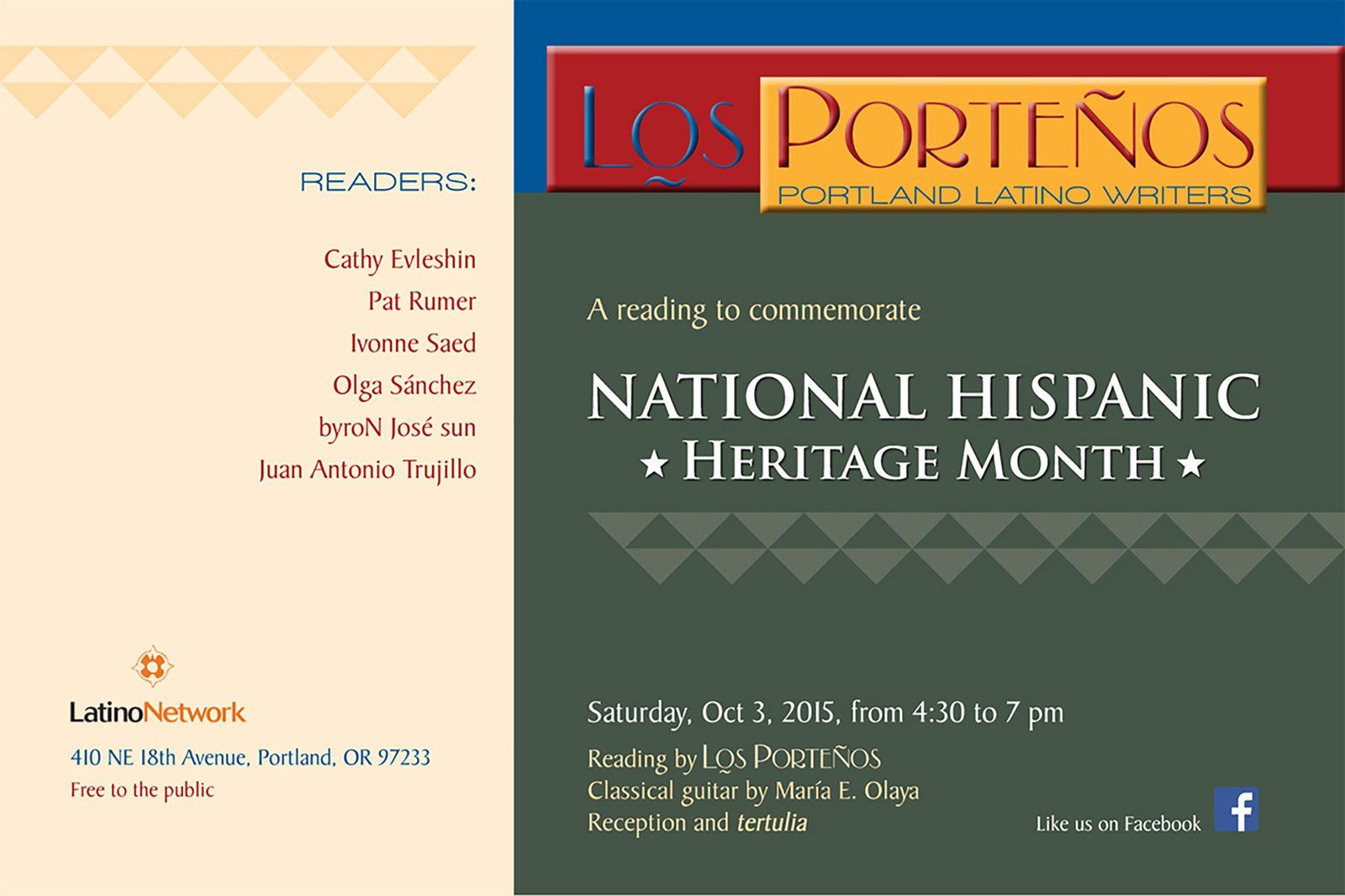 READERS:

Cathy Evleshin
Pat Rumer
Ivonne Saed
Olga Sánchez
byroN José sun
Juan Antonio Trujillo

LatinoNetwork

410 NE 18th Avenue, Portland, OR 97233
Free to the public

LOS PORTEÑOS
PORTLAND LATINO WRITERS

A reading to commemorate

NATIONAL HISPANIC
★ HERITAGE MONTH ★

Saturday, Oct 3, 2015, from 4:30 to 7 pm

Reading by LOS PORTEÑOS
Classical guitar by María E. Olaya
Reception and tertulia

Like us on Facebook